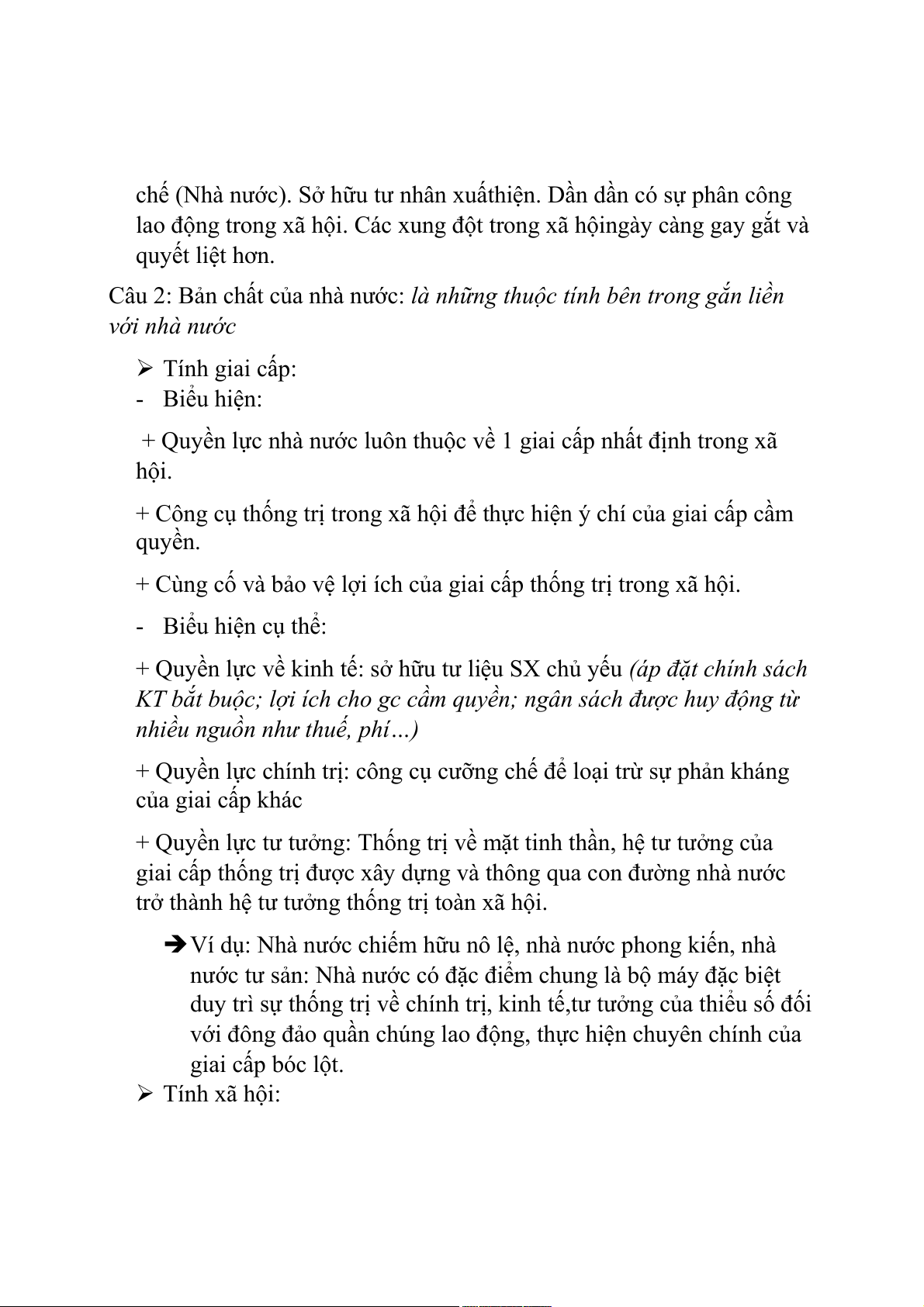 chế (Nhà nước). Sở hữu tư nhân xuấthiện. Dần dần có sự phân công lao động trong xã hội. Các xung đột trong xã hộingày càng gay gắt và quyết liệt hơn.

Câu 2: Bản chất của nhà nước: là những thuộc tính bên trong gắn liền với nhà nước

➢ Tính giai cấp:

- Biểu hiện:

+ Quyền lực nhà nước luôn thuộc về 1 giai cấp nhất định trong xã hội.

+ Công cụ thống trị trong xã hội để thực hiện ý chí của giai cấp cầm quyền.

+ Cùng cố và bảo vệ lợi ích của giai cấp thống trị trong xã hội.

- Biểu hiện cụ thể:

+ Quyền lực về kinh tế: sở hữu tư liệu SX chủ yếu (áp đặt chính sách KT bắt buộc; lợi ích cho gc cầm quyền; ngân sách được huy động từ nhiều nguồn như thuế, phí…)

+ Quyền lực chính trị: công cụ cưỡng chế để loại trừ sự phản kháng của giai cấp khác

+ Quyền lực tư tưởng: Thống trị về mặt tinh thần, hệ tư tưởng của giai cấp thống trị được xây dựng và thông qua con đường nhà nước trở thành hệ tư tưởng thống trị toàn xã hội.

➔ Ví dụ: Nhà nước chiếm hữu nô lệ, nhà nước phong kiến, nhà nước tư sản: Nhà nước có đặc điểm chung là bộ máy đặc biệt duy trì sự thống trị về chính trị, kinh tế,tư tưởng của thiểu số đối với đông đảo quần chúng lao động, thực hiện chuyên chính của giai cấp bóc lột.

➢ Tính xã hội: